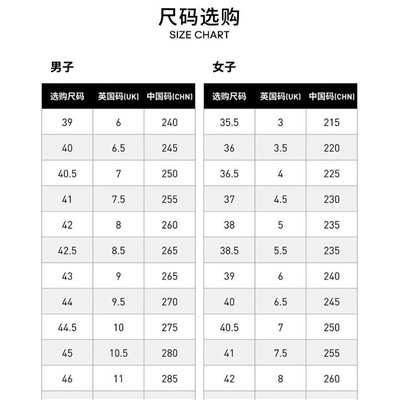 尺码选购
SIZE CHART

男子

| 选购尺码 | 英国码(UK) | 中国码(CHN) |
|---|---|---|
| 39 | 6 | 240 |
| 40 | 6.5 | 245 |
| 40.5 | 7 | 250 |
| 41 | 7.5 | 255 |
| 42 | 8 | 260 |
| 42.5 | 8.5 | 265 |
| 43 | 9 | 265 |
| 44 | 9.5 | 270 |
| 44.5 | 10 | 275 |
| 45 | 10.5 | 280 |
| 46 | 11 | 285 |

女子

| 选购尺码 | 英国码(UK) | 中国码(CHN) |
|---|---|---|
| 35.5 | 3 | 215 |
| 36 | 3.5 | 220 |
| 36.5 | 4 | 225 |
| 37 | 4.5 | 230 |
| 38 | 5 | 235 |
| 38.5 | 5.5 | 235 |
| 39 | 6 | 240 |
| 40 | 6.5 | 245 |
| 40.5 | 7 | 250 |
| 41 | 7.5 | 255 |
| 42 | 8 | 260 |